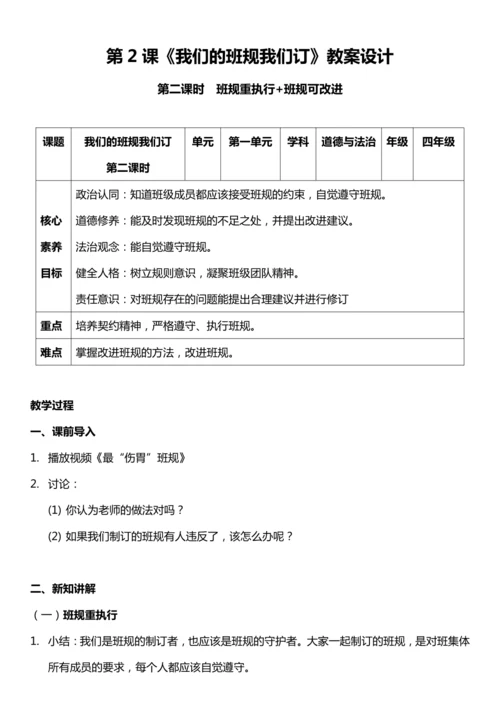 第 2 课《我们的班规我们订》教案设计

第二课时　班规重执行+班规可改进

| 课题 | 我们的班规我们订 第二课时 | 单元 | 第一单元 | 学科 | 道德与法治 | 年级 | 四年级 |
|---|---|---|---|---|---|---|---|
| 核心素养目标 | 政治认同：知道班级成员都应该接受班规的约束，自觉遵守班规。<br>道德修养：能及时发现班规的不足之处，并提出改进建议。<br>法治观念：能自觉遵守班规。<br>健全人格：树立规则意识，凝聚班级团队精神。<br>责任意识：对班规存在的问题能提出合理建议并进行修订 | | | | | | |
| 重点 | 培养契约精神，严格遵守、执行班规。 | | | | | | |
| 难点 | 掌握改进班规的方法，改进班规。 | | | | | | |

教学过程

一、课前导入

1. 播放视频《最“伤胃”班规》

2. 讨论：

(1) 你认为老师的做法对吗？

(2) 如果我们制订的班规有人违反了，该怎么办呢？

二、新知讲解

（一）班规重执行

1. 小结：我们是班规的制订者，也应该是班规的守护者。大家一起制订的班规，是对班集体所有成员的要求，每个人都应该自觉遵守。